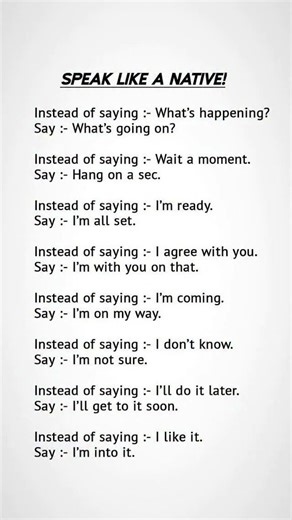 SPEAK LIKE A NATIVE!

Instead of saying :- What's happening?
Say :- What's going on?

Instead of saying :- Wait a moment.
Say :- Hang on a sec.

Instead of saying :- I'm ready.
Say :- I'm all set.

Instead of saying :- I agree with you.
Say :- I'm with you on that.

Instead of saying :- I'm coming.
Say :- I'm on my way.

Instead of saying :- I don't know.
Say :- I'm not sure.

Instead of saying :- I'll do it later.
Say :- I'll get to it soon.

Instead of saying :- I like it.
Say :- I'm into it.